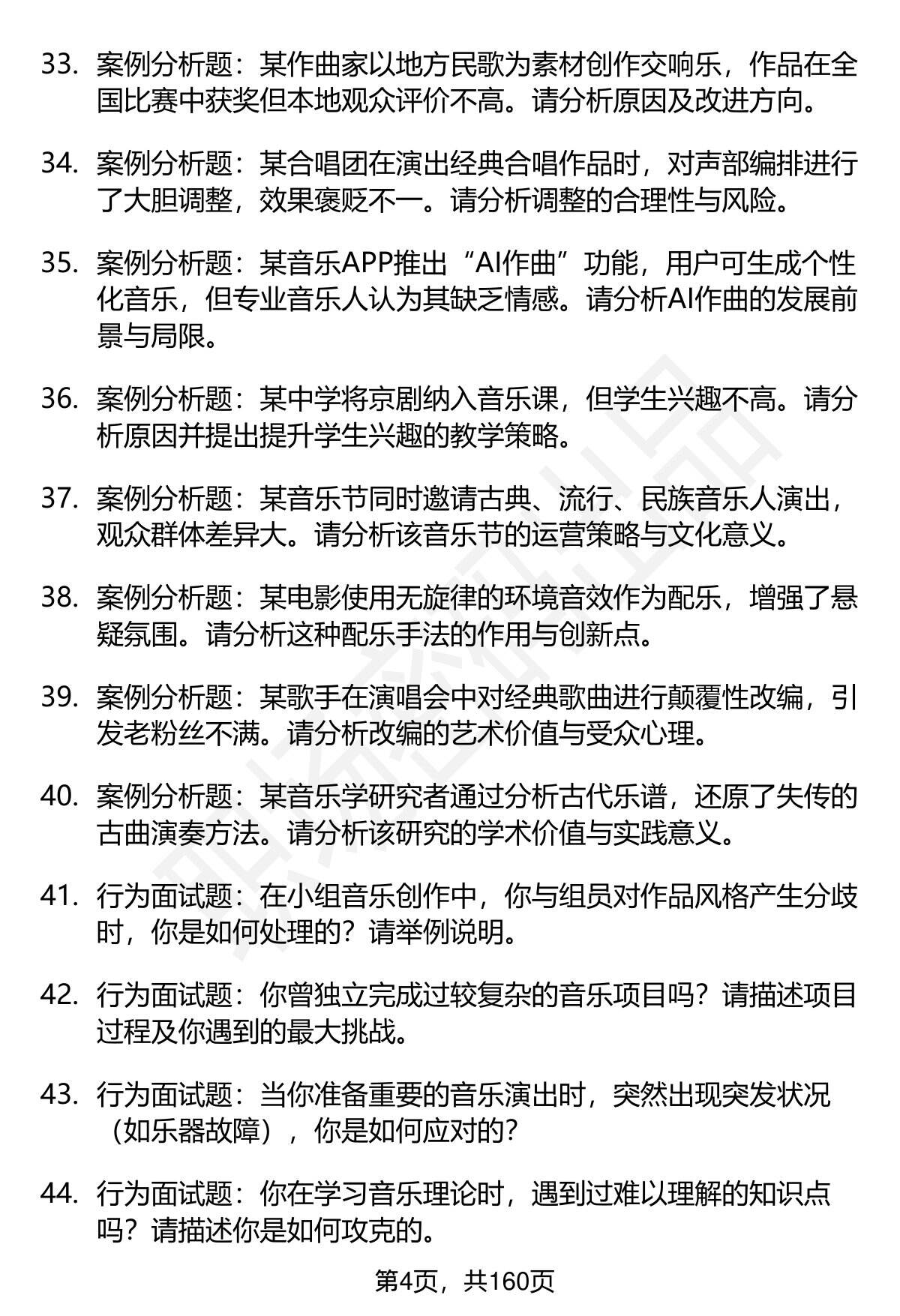 33. 案例分析题：某作曲家以地方民歌为素材创作交响乐，作品在全国比赛中获奖但本地观众评价不高。请分析原因及改进方向。

34. 案例分析题：某合唱团在演出经典合唱作品时，对声部编排进行了大胆调整，效果褒贬不一。请分析调整的合理性与风险。

35. 案例分析题：某音乐APP推出“AI作曲”功能，用户可生成个性化音乐，但专业音乐人认为其缺乏情感。请分析AI作曲的发展前景与局限。

36. 案例分析题：某中学将京剧纳入音乐课，但学生兴趣不高。请分析原因并提出提升学生兴趣的教学策略。

37. 案例分析题：某音乐节同时邀请古典、流行、民族音乐人演出，观众群体差异大。请分析该音乐节的运营策略与文化意义。

38. 案例分析题：某电影使用无旋律的环境音效作为配乐，增强了悬疑氛围。请分析这种配乐手法的作用与创新点。

39. 案例分析题：某歌手在演唱会中对经典歌曲进行颠覆性改编，引发老粉丝不满。请分析改编的艺术价值与受众心理。

40. 案例分析题：某音乐学研究者通过分析古代乐谱，还原了失传的古曲演奏方法。请分析该研究的学术价值与实践意义。

41. 行为面试题：在小组音乐创作中，你与组员对作品风格产生分歧时，你是如何处理的？请举例说明。

42. 行为面试题：你曾独立完成过较复杂的音乐项目吗？请描述项目过程及你遇到的最大挑战。

43. 行为面试题：当你准备重要的音乐演出时，突然出现突发状况（如乐器故障），你是如何应对的？

44. 行为面试题：你在学习音乐理论时，遇到过难以理解的知识点吗？请描述你是如何攻克的。

第4页，共160页